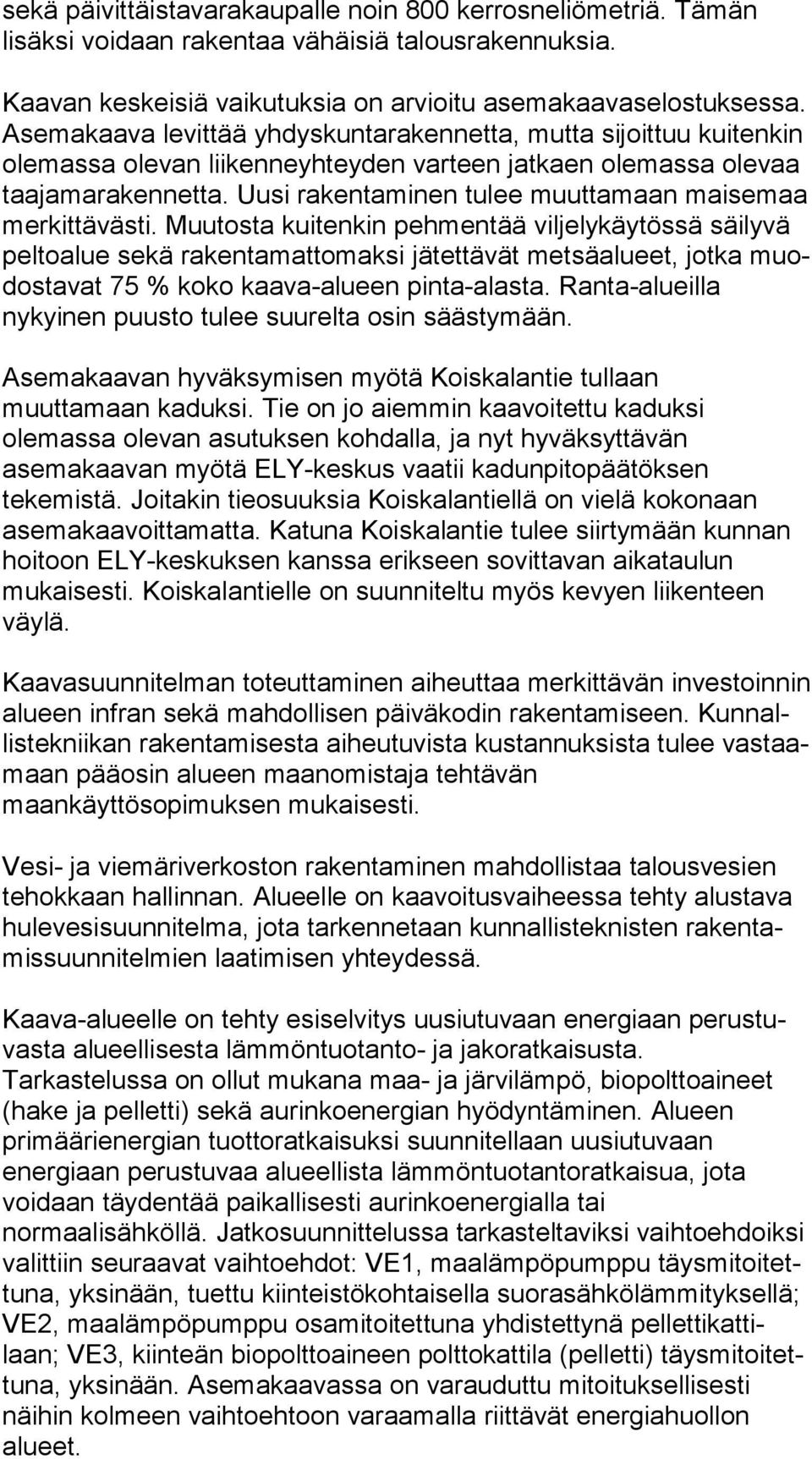 sekä päivittäistavarakaupalle noin 800 kerrosneliömetriä. Tämän lisäksi voidaan rakentaa vähäisiä talousrakennuksia.

Kaavan keskeisiä vaikutuksia on arvioitu asemakaavaselostuksessa. Asemakaava levittää yhdyskuntarakennetta, mutta sijoittuu kuitenkin olemassa olevan liikenneyhteyden varteen jatkaen olemassa olevaa taajamarakennetta. Uusi rakentaminen tulee muuttamaan maisemaa merkittävästi. Muutosta kuitenkin pehmentää viljelykäytössä säilyvä peltoalue sekä rakentamattomaksi jätettävät metsäalueet, jotka muodostavat 75 % koko kaava-alueen pinta-alasta. Ranta-alueilla nykyinen puusto tulee suurelta osin säästymään.

Asemakaavan hyväksymisen myötä Koiskalantie tullaan muuttamaan kaduksi. Tie on jo aiemmin kaavoitettu kaduksi olemassa olevan asutuksen kohdalla, ja nyt hyväksyttävän asemakaavan myötä ELY-keskus vaatii kadunpitopäätöksen tekemistä. Joitakin tieosuuksia Koiskalantiellä on vielä kokonaan asemakaavoittamatta. Katuna Koiskalantie tulee siirtymään kunnan hoitoon ELY-keskuksen kanssa erikseen sovittavan aikataulun mukaisesti. Koiskalantielle on suunniteltu myös kevyen liikenteen väylä.

Kaavasuunnitelman toteuttaminen aiheuttaa merkittävän investoinnin alueen infran sekä mahdollisen päiväkodin rakentamiseen. Kunnallistekniikan rakentamisesta aiheutuvista kustannuksista tulee vastaamaan pääosin alueen maanomistaja tehtävän maankäyttösopimuksen mukaisesti.

Vesi- ja viemäriverkoston rakentaminen mahdollistaa talousvesien tehokkaan hallinnan. Alueelle on kaavoitusvaiheessa tehty alustava hulevesisuunnitelma, jota tarkennetaan kunnallisteknisten rakentamissuunnitelmien laatimisen yhteydessä.

Kaava-alueelle on tehty esiselvitys uusiutuvaan energiaan perustuvasta alueellisesta lämmöntuotanto- ja jakoratkaisusta. Tarkastelussa on ollut mukana maa- ja järvilämpö, biopolttoaineet (hake ja pelletti) sekä aurinkoenergian hyödyntäminen. Alueen primäärienergian tuottoratkaisuksi suunnitellaan uusiutuvaan energiaan perustuvaa alueellista lämmöntuotantoratkaisua, jota voidaan täydentää paikallisesti aurinkoenergialla tai normaalisähköllä. Jatkosuunnittelussa tarkasteltaviksi vaihtoehdoiksi valittiin seuraavat vaihtoehdot: VE1, maalämpöpumppu täysmitoitettuna, yksinään, tuettu kiinteistökohtaisella suorasähkölämmityksellä; VE2, maalämpöpumppu osamitoitettuna yhdistettynä pellettikattilaan; VE3, kiinteän biopolttoaineen polttokattila (pelletti) täysmitoitettuna, yksinään. Asemakaavassa on varauduttu mitoituksellisesti näihin kolmeen vaihtoehtoon varaamalla riittävät energiahuollon alueet.